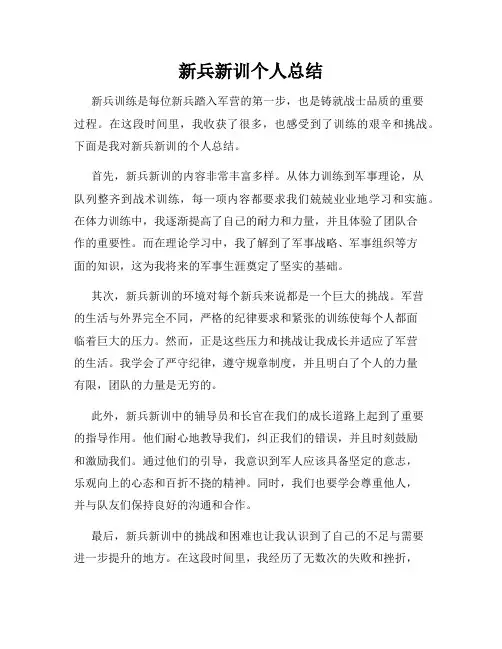 新兵新训个人总结

新兵训练是每位新兵踏入军营的第一步，也是铸就战士品质的重要过程。在这段时间里，我收获了很多，也感受到了训练的艰辛和挑战。下面是我对新兵新训的个人总结。

首先，新兵新训的内容非常丰富多样。从体力训练到军事理论，从队列整齐到战术训练，每一项内容都要求我们兢兢业业地学习和实施。在体力训练中，我逐渐提高了自己的耐力和力量，并且体验了团队合作的重要性。而在理论学习中，我了解到了军事战略、军事组织等方面的知识，这为我将来的军事生涯奠定了坚实的基础。

其次，新兵新训的环境对每个新兵来说都是一个巨大的挑战。军营的生活与外界完全不同，严格的纪律要求和紧张的训练使每个人都面临着巨大的压力。然而，正是这些压力和挑战让我成长并适应了军营的生活。我学会了严守纪律，遵守规章制度，并且明白了个人的力量有限，团队的力量是无穷的。

此外，新兵新训中的辅导员和长官在我们的成长道路上起到了重要的指导作用。他们耐心地教导我们，纠正我们的错误，并且时刻鼓励和激励我们。通过他们的引导，我意识到军人应该具备坚定的意志，乐观向上的心态和百折不挠的精神。同时，我们也要学会尊重他人，并与队友们保持良好的沟通和合作。

最后，新兵新训中的挑战和困难也让我认识到了自己的不足与需要进一步提升的地方。在这段时间里，我经历了无数次的失败和挫折，